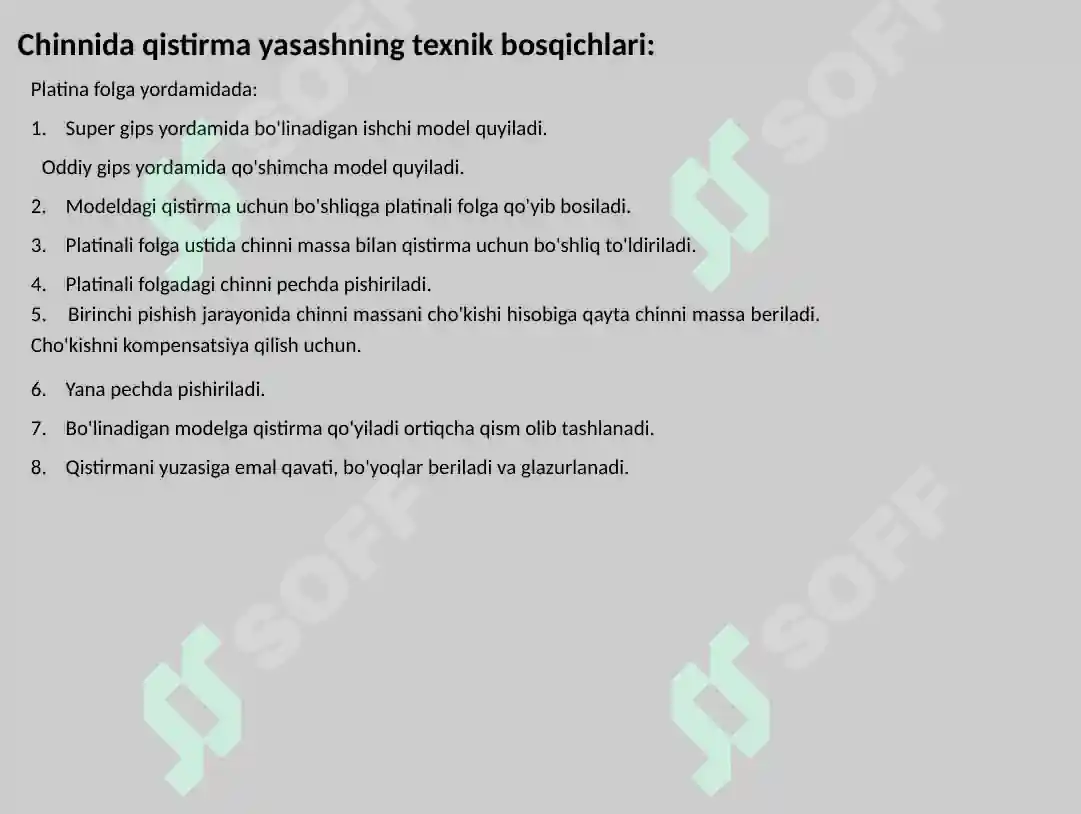 Chinnida qistirma yasashning texnik bosqichlari:

Platina folga yordamidada:

1. Super gips yordamida bo'linadigan ishchi model quyiladi.

Oddiy gips yordamida qo'shimcha model quyiladi.

2. Modeldagi qistirma uchun bo'shliqga platinali folga qo'yib bosiladi.

3. Platinali folga ustida chinni massa bilan qistirma uchun bo'shliq to'ldiriladi.

4. Platinali folgadagi chinni pechda pishiriladi.

5. Birinchi pishish jarayonida chinni massani cho'kishi hisobiga qayta chinni massa beriladi.

Cho'kishni kompensatsiya qilish uchun.

6. Yana pechda pishiriladi.

7. Bo'linadigan modelga qistirma qo'yiladi ortiqcha qism olib tashlanadi.

8. Qistirmani yuzasiga emal qavati, bo'yoqlar beriladi va glazurlanadi.

SOFF SOFF SOFF SOFF